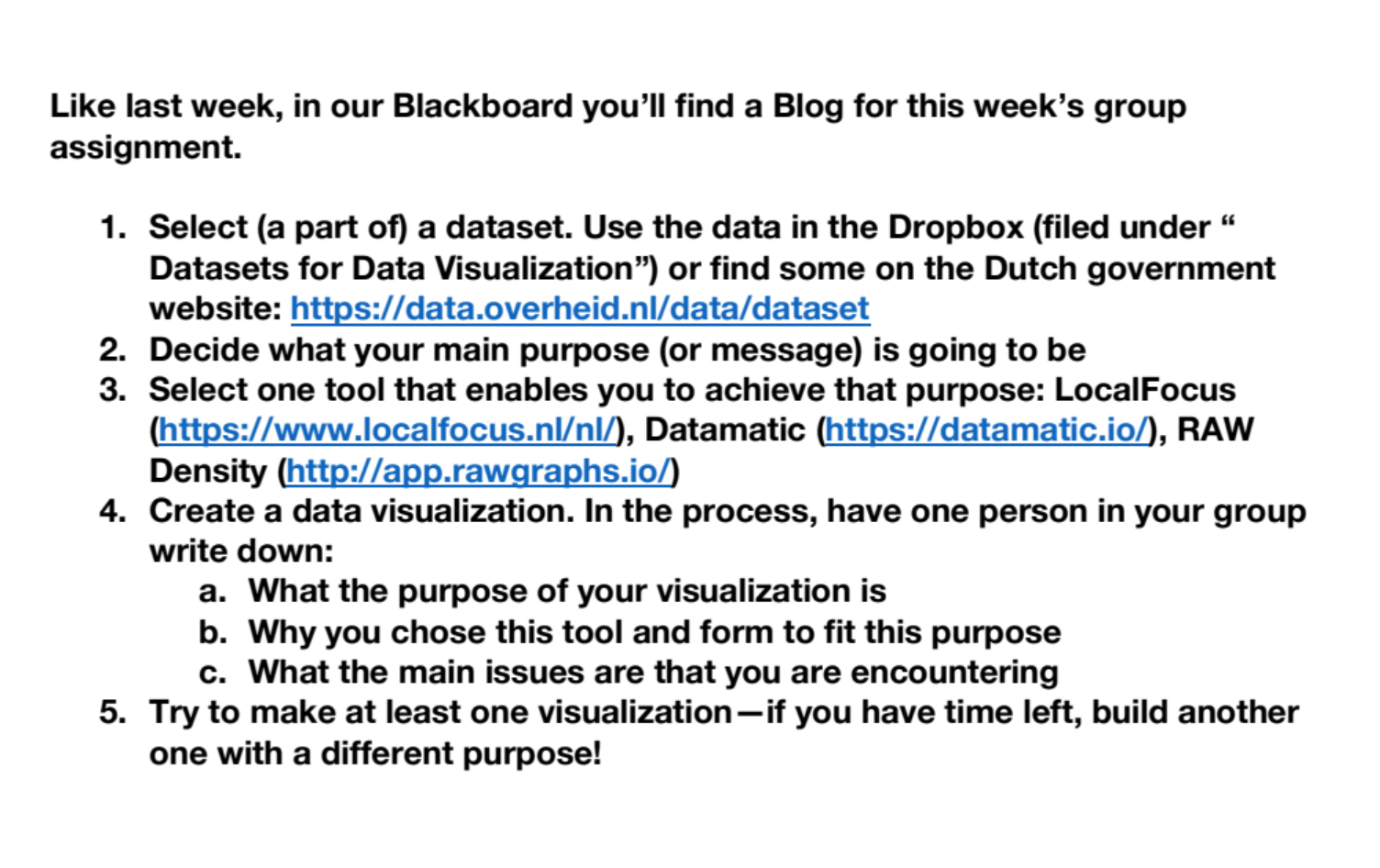 Like last week, in our Blackboard you'll find a Blog for this week's group assignment.

1. Select (a part of) a dataset. Use the data in the Dropbox (filed under " Datasets for Data Visualization") or find some on the Dutch government website: https://data.overheid.nl/data/dataset
2. Decide what your main purpose (or message) is going to be
3. Select one tool that enables you to achieve that purpose: LocalFocus (https://www.localfocus.nl/nl/), Datamatic (https://datamatic.io/), RAW Density (http://app.rawgraphs.io/)
4. Create a data visualization. In the process, have one person in your group write down:
a. What the purpose of your visualization is
b. Why you chose this tool and form to fit this purpose
c. What the main issues are that you are encountering
5. Try to make at least one visualization—if you have time left, build another one with a different purpose!